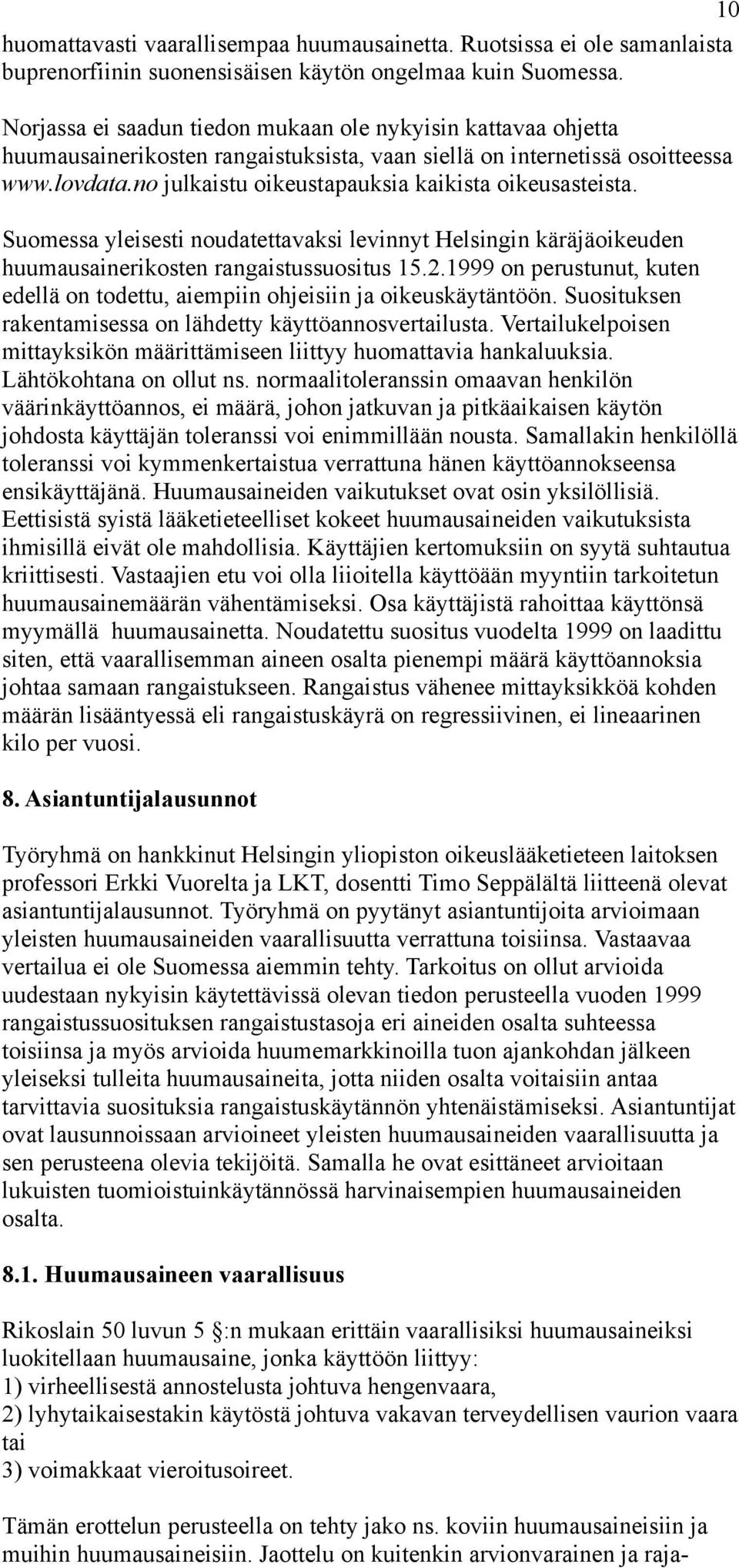 10

huomattavasti vaarallisempaa huumausainetta. Ruotsissa ei ole samanlaista buprenorfiinin suonensisäisen käytön ongelmaa kuin Suomessa.

Norjassa ei saadun tiedon mukaan ole nykyisin kattavaa ohjetta huumausainerikosten rangaistuksista, vaan siellä on internetissä osoitteessa www.lovdata.no julkaistu oikeustapauksia kaikista oikeusasteista.

Suomessa yleisesti noudatettavaksi levinnyt Helsingin käräjäoikeuden huumausainerikosten rangaistussuositus 15.2.1999 on perustunut, kuten edellä on todettu, aiempiin ohjeisiin ja oikeuskäytäntöön. Suosituksen rakentamisessa on lähdetty käyttöannosvertailusta. Vertailukelpoisen mittayksikön määrittämiseen liittyy huomattavia hankaluuksia. Lähtökohtana on ollut ns. normaalitoleranssin omaavan henkilön väärinkäyttöannos, ei määrä, johon jatkuvan ja pitkäaikaisen käytön johdosta käyttäjän toleranssi voi enimmillään nousta. Samallakin henkilöllä toleranssi voi kymmenkertaistua verrattuna hänen käyttöannokseensa ensikäyttäjänä. Huumausaineiden vaikutukset ovat osin yksilöllisiä. Eettisistä syistä lääketieteelliset kokeet huumausaineiden vaikutuksista ihmisillä eivät ole mahdollisia. Käyttäjien kertomuksiin on syytä suhtautua kriittisesti. Vastaajien etu voi olla liioitella käyttöään myyntiin tarkoitetun huumausainemäärän vähentämiseksi. Osa käyttäjistä rahoittaa käyttönsä myymällä huumausainetta. Noudatettu suositus vuodelta 1999 on laadittu siten, että vaarallisemman aineen osalta pienempi määrä käyttöannoksia johtaa samaan rangaistukseen. Rangaistus vähenee mittayksikköä kohden määrän lisääntyessä eli rangaistuskäyrä on regressiivinen, ei lineaarinen kilo per vuosi.

8. Asiantuntijalausunnot

Työryhmä on hankkinut Helsingin yliopiston oikeuslääketieteen laitoksen professori Erkki Vuorelta ja LKT, dosentti Timo Seppälältä liitteenä olevat asiantuntijalausunnot. Työryhmä on pyytänyt asiantuntijoita arvioimaan yleisten huumausaineiden vaarallisuutta verrattuna toisiinsa. Vastaavaa vertailua ei ole Suomessa aiemmin tehty. Tarkoitus on ollut arvioida uudestaan nykyisin käytettävissä olevan tiedon perusteella vuoden 1999 rangaistussuosituksen rangaistustasoja eri aineiden osalta suhteessa toisiinsa ja myös arvioida huumemarkkinoilla tuon ajankohdan jälkeen yleiseksi tulleita huumausaineita, jotta niiden osalta voitaisiin antaa tarvittavia suosituksia rangaistuskäytännön yhtenäistämiseksi. Asiantuntijat ovat lausunnoissaan arvioineet yleisten huumausaineiden vaarallisuutta ja sen perusteena olevia tekijöitä. Samalla he ovat esittäneet arvioitaan lukuisten tuomioistuinkäytännössä harvinaisempien huumausaineiden osalta.

8.1. Huumausaineen vaarallisuus

Rikoslain 50 luvun 5 §:n mukaan erittäin vaarallisiksi huumausaineiksi luokitellaan huumausaine, jonka käyttöön liittyy:
1) virheellisestä annostelusta johtuva hengenvaara,
2) lyhytaikaisestakin käytöstä johtuva vakavan terveydellisen vaurion vaara tai
3) voimakkaat vieroitusoireet.

Tämän erottelun perusteella on tehty jako ns. koviin huumausaineisiin ja muihin huumausaineisiin. Jaottelu on kuitenkin arvionvarainen ja raja-